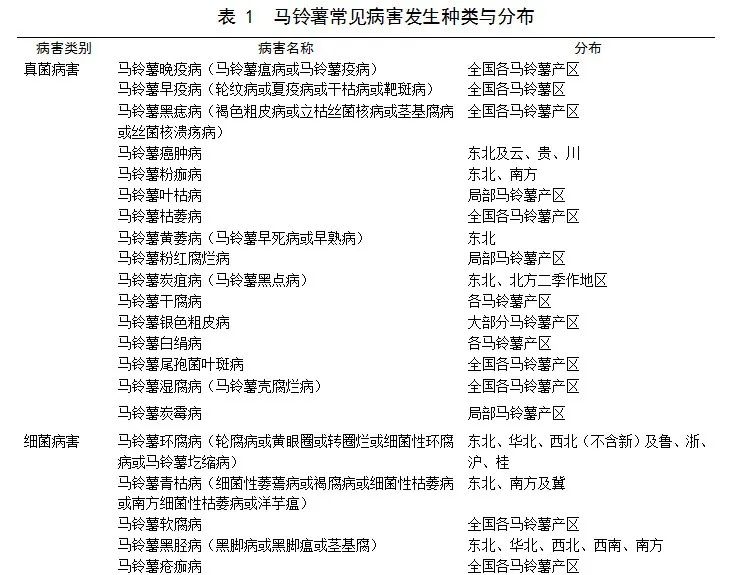 表 1　马铃薯常见病害发生种类与分布

| 病害类别 | 病害名称 | 分布 |
|---|---|---|
| 真菌病害 | 马铃薯晚疫病（马铃薯瘟病或马铃薯疫病） | 全国各马铃薯产区 |
|  | 马铃薯早疫病（轮纹病或夏疫病或干枯病或靶斑病） | 全国各马铃薯区 |
|  | 马铃薯黑痣病（褐色粗皮病或立枯丝菌核病或茎基腐病或丝菌核溃疡病） | 全国各马铃薯产区 |
|  | 马铃薯癌肿病 | 东北及云、贵、川 |
|  | 马铃薯粉痂病 | 东北、南方 |
|  | 马铃薯叶枯病 | 局部马铃薯产区 |
|  | 马铃薯枯萎病 | 全国各马铃薯产区 |
|  | 马铃薯黄萎病（马铃薯早死病或早熟病） | 东北 |
|  | 马铃薯粉红腐烂病 | 局部马铃薯产区 |
|  | 马铃薯炭疽病（马铃薯黑点病） | 东北、北方二季作地区 |
|  | 马铃薯干腐病 | 各马铃薯产区 |
|  | 马铃薯银色粗皮病 | 大部分马铃薯产区 |
|  | 马铃薯白绢病 | 各马铃薯产区 |
|  | 马铃薯尾孢菌叶斑病 | 全国各马铃薯产区 |
|  | 马铃薯湿腐病（马铃薯壳腐烂病） | 全国各马铃薯产区 |
|  | 马铃薯炭霉病 | 局部马铃薯产区 |
| 细菌病害 | 马铃薯环腐病（轮腐病或黄眼圈或转圈烂或细菌性环腐病或马铃薯圪缩病） | 东北、华北、西北（不含新）及鲁、浙、沪、桂 |
|  | 马铃薯青枯病（细菌性萎蔫病或褐腐病或细菌性枯萎病或南方细菌性枯萎病或洋芋瘟） | 东北、南方及冀 |
|  | 马铃薯软腐病 | 全国各马铃薯产区 |
|  | 马铃薯黑胫病（黑脚病或黑脚瘟或茎基腐） | 东北、华北、西北、西南、南方 |
|  | 马铃薯疮痂病 | 全国各马铃薯产区 |